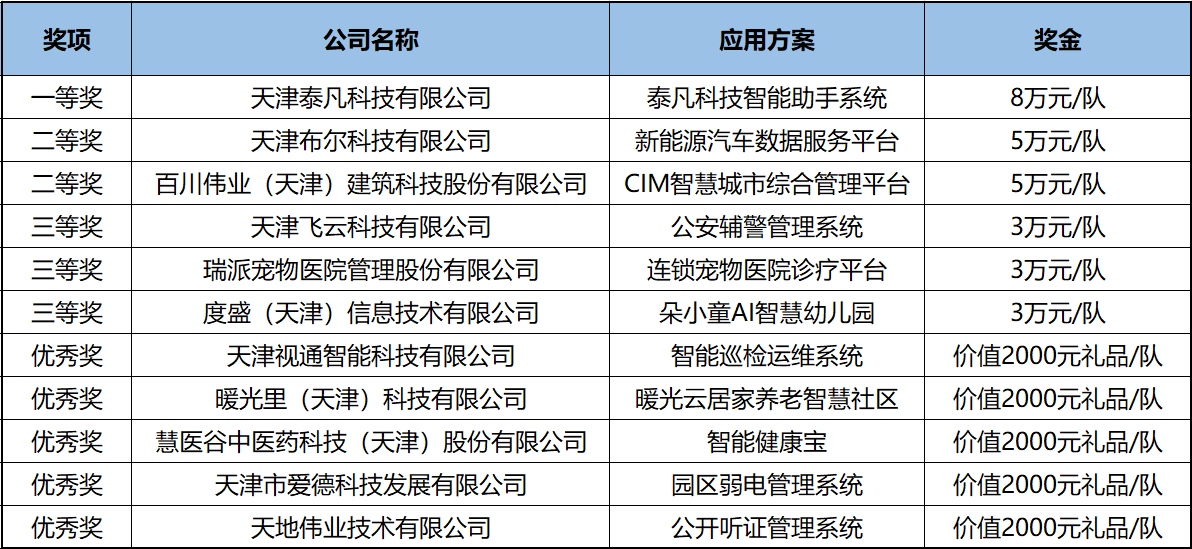 | 奖项 | 公司名称 | 应用方案 | 奖金 |
|---|---|---|---|
| 一等奖 | 天津泰凡科技有限公司 | 泰凡科技智能助手系统 | 8万元/队 |
| 二等奖 | 天津布尔科技有限公司 | 新能源汽车数据服务平台 | 5万元/队 |
| 二等奖 | 百川伟业（天津）建筑科技股份有限公司 | CIM智慧城市综合管理平台 | 5万元/队 |
| 三等奖 | 天津飞云科技有限公司 | 公安辅警管理系统 | 3万元/队 |
| 三等奖 | 瑞派宠物医院管理股份有限公司 | 连锁宠物医院诊疗平台 | 3万元/队 |
| 三等奖 | 度盛（天津）信息技术有限公司 | 朵小童AI智慧幼儿园 | 3万元/队 |
| 优秀奖 | 天津视通智能科技有限公司 | 智能巡检运维系统 | 价值2000元礼品/队 |
| 优秀奖 | 暖光里（天津）科技有限公司 | 暖光云居家养老智慧社区 | 价值2000元礼品/队 |
| 优秀奖 | 慧医谷中医药科技（天津）股份有限公司 | 智能健康宝 | 价值2000元礼品/队 |
| 优秀奖 | 天津市爱德科技发展有限公司 | 园区弱电管理系统 | 价值2000元礼品/队 |
| 优秀奖 | 天地伟业技术有限公司 | 公开听证管理系统 | 价值2000元礼品/队 |